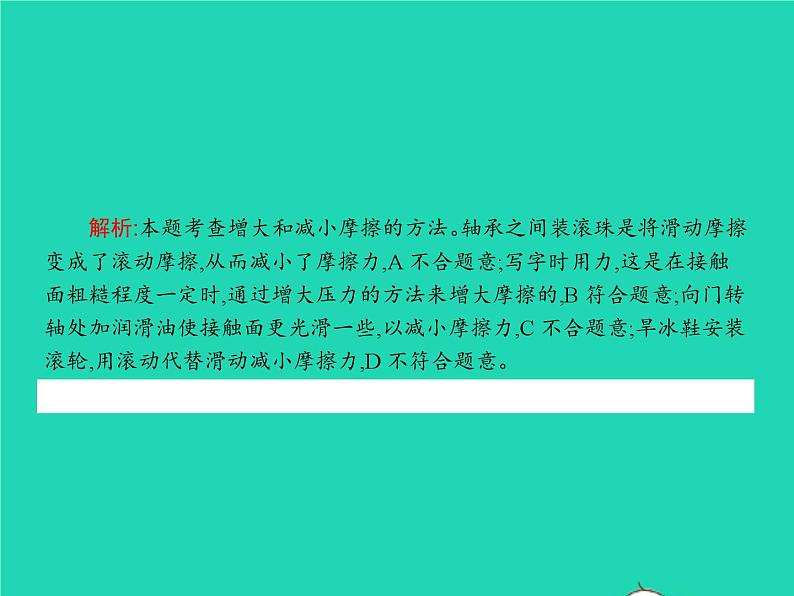 解析:本题考查增大和减小摩擦的方法。轴承之间装滚珠是将滑动摩擦变成了滚动摩擦,从而减小了摩擦力,A 不合题意;写字时用力,这是在接触面粗糙程度一定时,通过增大压力的方法来增大摩擦的,B 符合题意;向门转轴处加润滑油使接触面更光滑一些,以减小摩擦力,C 不合题意;旱冰鞋安装滚轮,用滚动代替滑动减小摩擦力,D 不符合题意。